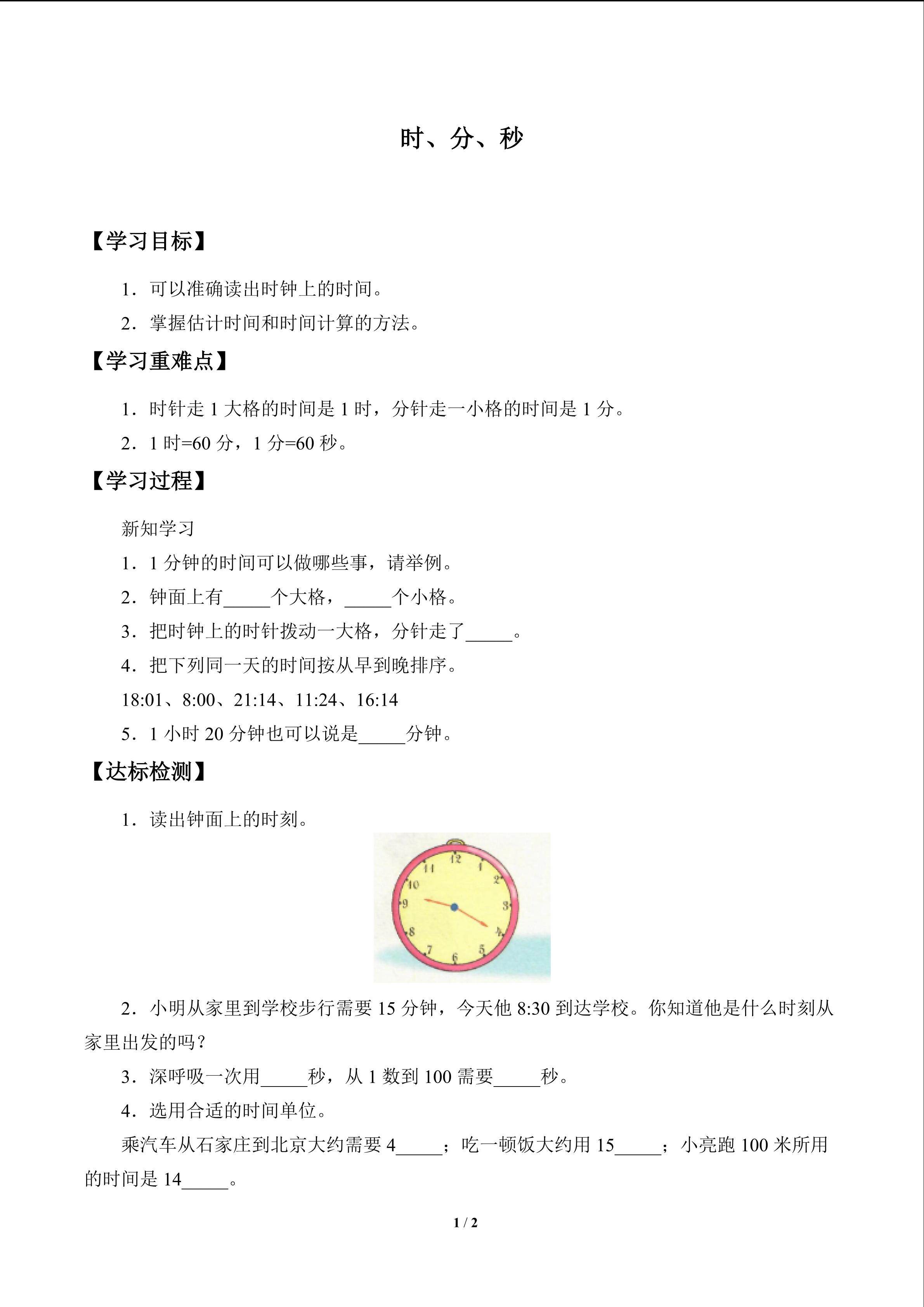 时、分、秒

【学习目标】

1．可以准确读出时钟上的时间。

2．掌握估计时间和时间计算的方法。

【学习重难点】

1．时针走 1 大格的时间是 1 时，分针走一小格的时间是 1 分。

2．1 时=60 分，1 分=60 秒。

【学习过程】

新知学习

1．1 分钟的时间可以做哪些事，请举例。

2．钟面上有_____个大格，_____个小格。

3．把时钟上的时针拨动一大格，分针走了_____。

4．把下列同一天的时间按从早到晚排序。

18:01、8:00、21:14、11:24、16:14

5．1 小时 20 分钟也可以说是_____分钟。

【达标检测】

1．读出钟面上的时刻。

12 1 2 3 4 5 6 7 8 9 10 11

2．小明从家里到学校步行需要 15 分钟，今天他 8:30 到达学校。你知道他是什么时刻从家里出发的吗？

3．深呼吸一次用_____秒，从 1 数到 100 需要_____秒。

4．选用合适的时间单位。

乘汽车从石家庄到北京大约需要 4_____；吃一顿饭大约用 15_____；小亮跑 100 米所用的时间是 14_____。

1 / 2